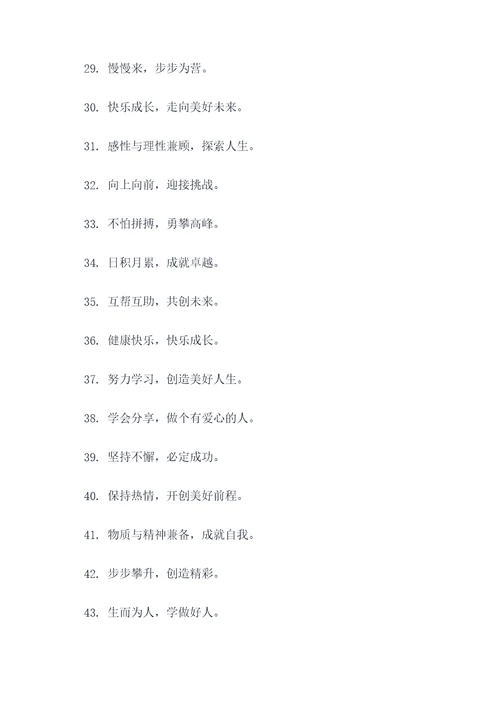 29. 慢慢来，步步为营。

30. 快乐成长，走向美好未来。

31. 感性与理性兼顾，探索人生。

32. 向上向前，迎接挑战。

33. 不怕拼搏，勇攀高峰。

34. 日积月累，成就卓越。

35. 互帮互助，共创未来。

36. 健康快乐，快乐成长。

37. 努力学习，创造美好人生。

38. 学会分享，做个有爱心的人。

39. 坚持不懈，必定成功。

40. 保持热情，开创美好前程。

41. 物质与精神兼备，成就自我。

42. 步步攀升，创造精彩。

43. 生而为人，学做好人。